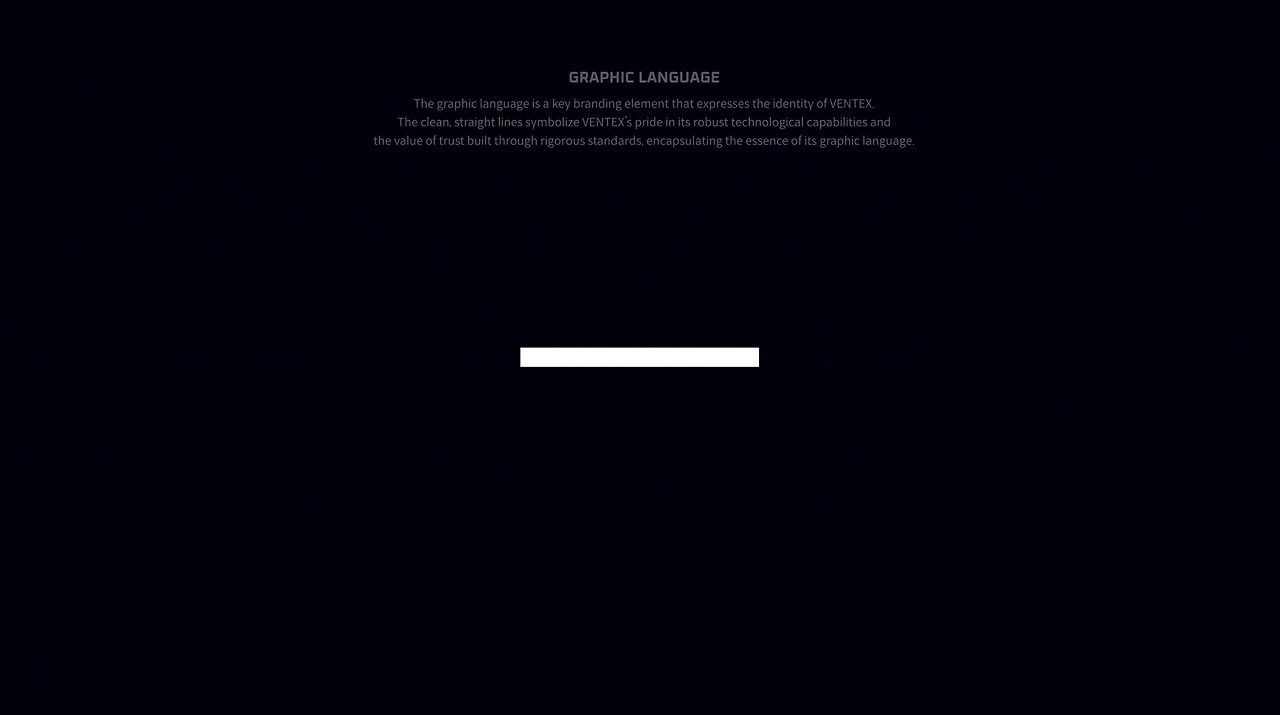 GRAPHIC LANGUAGE

The graphic language is a key branding element that expresses the identity of VENTEX. The clean, straight lines symbolize VENTEX's pride in its robust technological capabilities and the value of trust built through rigorous standards, encapsulating the essence of its graphic language.